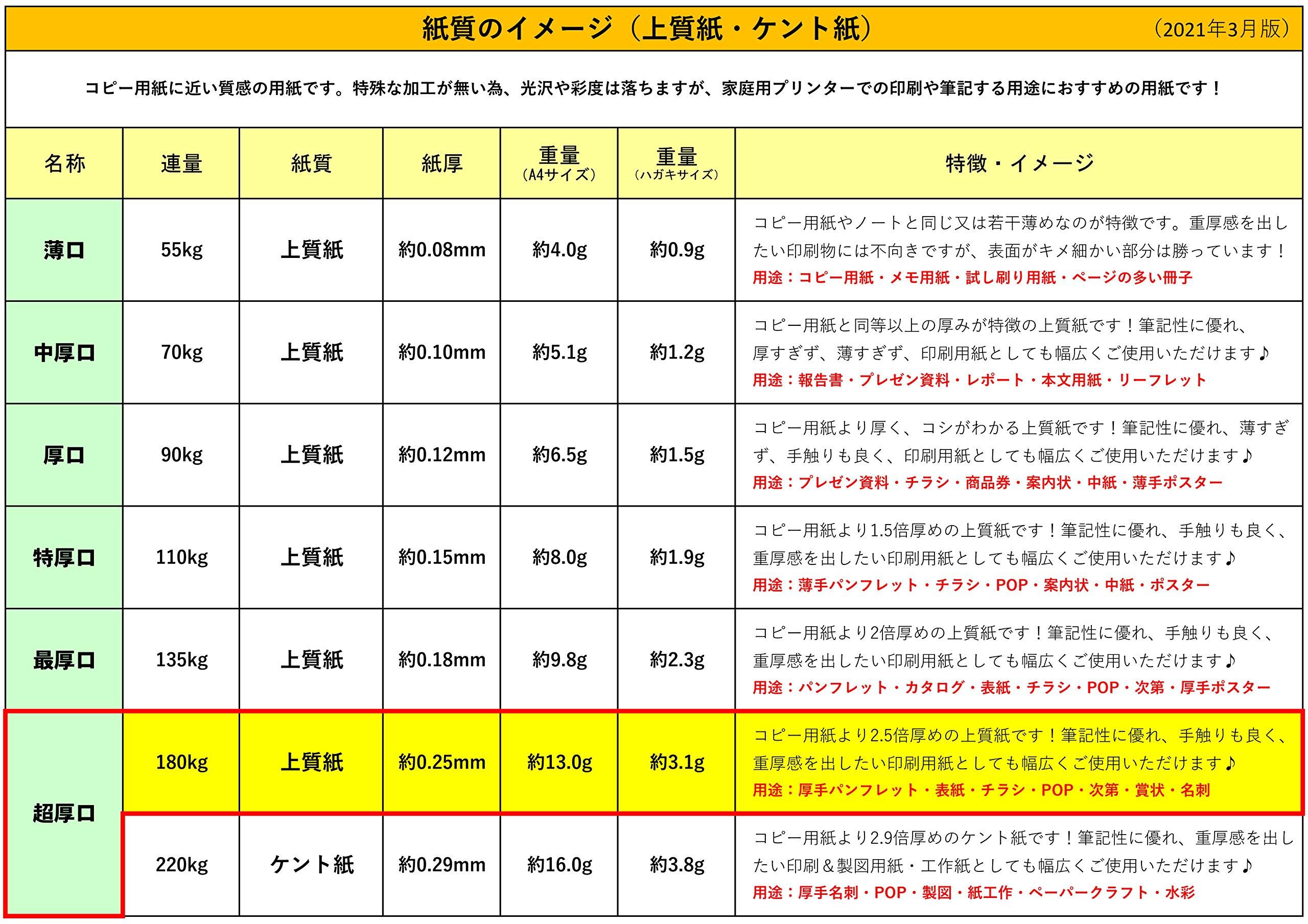 紙質のイメージ（上質紙・ケント紙）

（2021年3月版）

コピー用紙に近い質感の用紙です。特殊な加工が無い為、光沢や彩度は落ちますが、家庭用プリンターでの印刷や筆記する用途におすすめの用紙です！

| 名称 | 連量 | 紙質 | 紙厚 | 重量（A4サイズ） | 重量（ハガキサイズ） | 特徴・イメージ |
|---|---|---|---|---|---|---|
| 薄口 | 55kg | 上質紙 | 約0.08mm | 約4.0g | 約0.9g | コピー用紙やノートと同じ又は若干薄めなのが特徴です。重厚感を出したい印刷物には不向きですが、表面がキメ細かい部分は勝っています！ 用途：コピー用紙・メモ用紙・試し刷り用紙・ページの多い冊子 |
| 中厚口 | 70kg | 上質紙 | 約0.10mm | 約5.1g | 約1.2g | コピー用紙と同等以上の厚みが特徴の上質紙です！筆記性に優れ、厚すぎず、薄すぎず、印刷用紙としても幅広くご使用いただけます♪ 用途：報告書・プレゼン資料・レポート・本文用紙・リーフレット |
| 厚口 | 90kg | 上質紙 | 約0.12mm | 約6.5g | 約1.5g | コピー用紙より厚く、コシがわかる上質紙です！筆記性に優れ、薄すぎず、手触りも良く、印刷用紙としても幅広くご使用いただけます♪ 用途：プレゼン資料・チラシ・商品券・案内状・中紙・薄手ポスター |
| 特厚口 | 110kg | 上質紙 | 約0.15mm | 約8.0g | 約1.9g | コピー用紙より1.5倍厚めの上質紙です！筆記性に優れ、手触りも良く、重厚感を出したい印刷用紙としても幅広くご使用いただけます♪ 用途：薄手パンフレット・チラシ・POP・案内状・中紙・ポスター |
| 最厚口 | 135kg | 上質紙 | 約0.18mm | 約9.8g | 約2.3g | コピー用紙より2倍厚めの上質紙です！筆記性に優れ、手触りも良く、重厚感を出したい印刷用紙としても幅広くご使用いただけます♪ 用途：パンフレット・カタログ・表紙・チラシ・POP・次第・厚手ポスター |
| 超厚口 | 180kg | 上質紙 | 約0.25mm | 約13.0g | 約3.1g | コピー用紙より2.5倍厚めの上質紙です！筆記性に優れ、手触りも良く、重厚感を出したい印刷用紙としても幅広くご使用いただけます♪ 用途：厚手パンフレット・表紙・チラシ・POP・次第・賞状・名刺 |
|  | 220kg | ケント紙 | 約0.29mm | 約16.0g | 約3.8g | コピー用紙より2.9倍厚めのケント紙です！筆記性に優れ、重厚感を出したい印刷＆製図用紙・工作紙としても幅広くご使用いただけます♪ 用途：厚手名刺・POP・製図・紙工作・ペーパークラフト・水彩 |